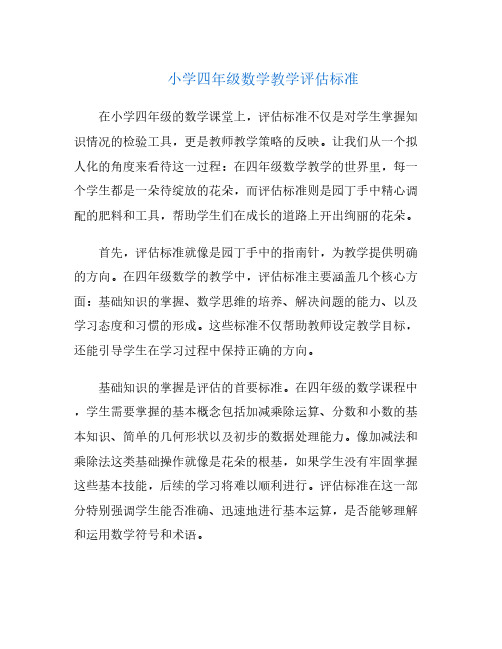 小学四年级数学教学评估标准

在小学四年级的数学课堂上，评估标准不仅是对学生掌握知识情况的检验工具，更是教师教学策略的反映。让我们从一个拟人化的角度来看待这一过程：在四年级数学教学的世界里，每一个学生都是一朵待绽放的花朵，而评估标准则是园丁手中精心调配的肥料和工具，帮助学生们在成长的道路上开出绚丽的花朵。

首先，评估标准就像是园丁手中的指南针，为教学提供明确的方向。在四年级数学的教学中，评估标准主要涵盖几个核心方面：基础知识的掌握、数学思维的培养、解决问题的能力、以及学习态度和习惯的形成。这些标准不仅帮助教师设定教学目标，还能引导学生在学习过程中保持正确的方向。

基础知识的掌握是评估的首要标准。在四年级的数学课程中，学生需要掌握的基本概念包括加减乘除运算、分数和小数的基本知识、简单的几何形状以及初步的数据处理能力。像加减法和乘除法这类基础操作就像是花朵的根基，如果学生没有牢固掌握这些基本技能，后续的学习将难以顺利进行。评估标准在这一部分特别强调学生能否准确、迅速地进行基本运算，是否能够理解和运用数学符号和术语。